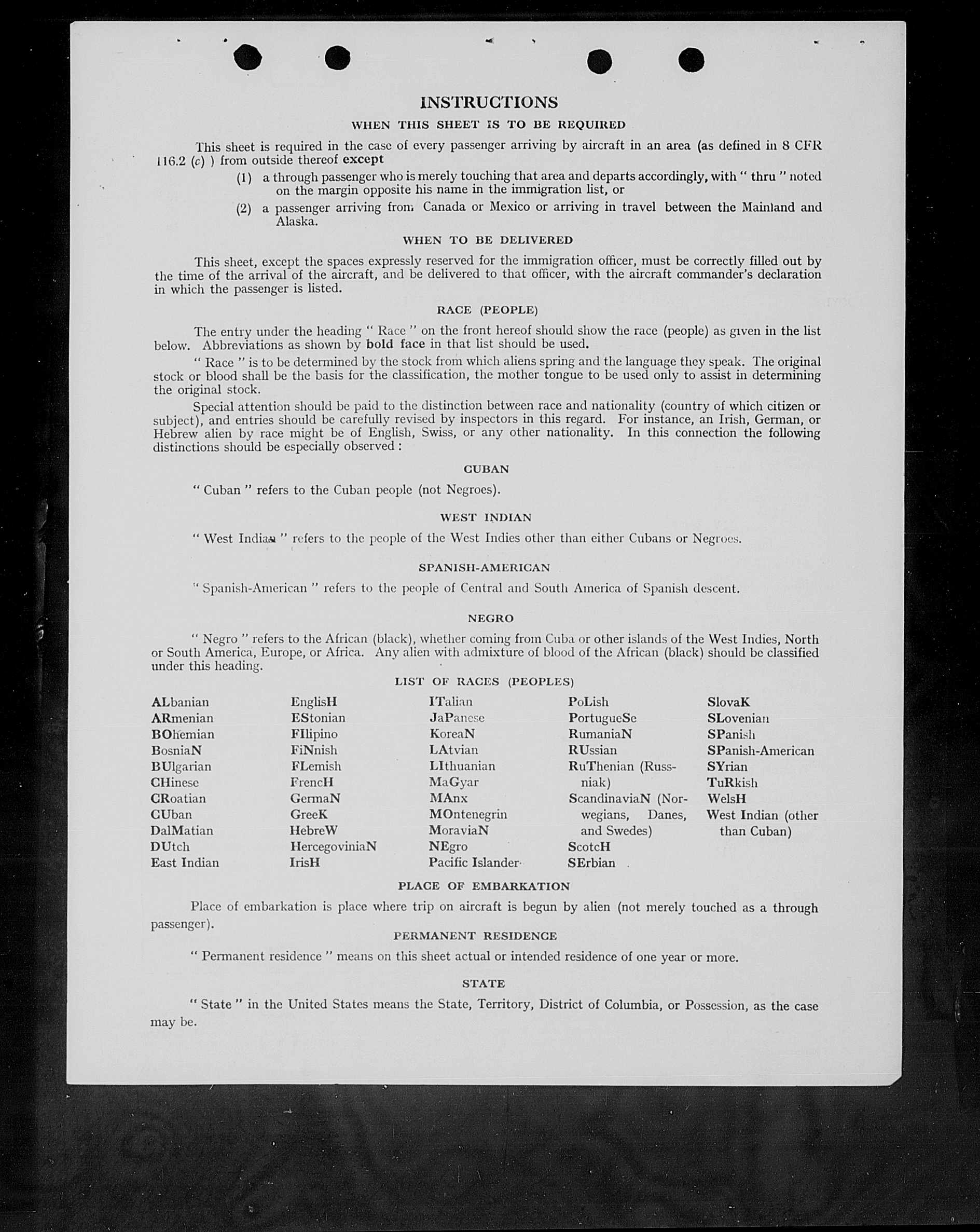 INSTRUCTIONS

WHEN THIS SHEET IS TO BE REQUIRED

This sheet is required in the case of every passenger arriving by aircraft in an area (as defined in 8 CFR 116.2 (c) ) from outside thereof except

(1) a through passenger who is merely touching that area and departs accordingly, with " thru " noted on the margin opposite his name in the immigration list, or

(2) a passenger arriving from Canada or Mexico or arriving in travel between the Mainland and Alaska.

WHEN TO BE DELIVERED

This sheet, except the spaces expressly reserved for the immigration officer, must be correctly filled out by the time of the arrival of the aircraft, and be delivered to that officer, with the aircraft commander's declaration in which the passenger is listed.

RACE (PEOPLE)

The entry under the heading " Race " on the front hereof should show the race (people) as given in the list below. Abbreviations as shown by bold face in that list should be used.

" Race " is to be determined by the stock from which aliens spring and the language they speak. The original stock or blood shall be the basis for the classification, the mother tongue to be used only to assist in determining the original stock.

Special attention should be paid to the distinction between race and nationality (country of which citizen or subject), and entries should be carefully revised by inspectors in this regard. For instance, an Irish, German, or Hebrew alien by race might be of English, Swiss, or any other nationality. In this connection the following distinctions should be especially observed :

CUBAN

" Cuban " refers to the Cuban people (not Negroes).

WEST INDIAN

" West Indian " refers to the people of the West Indies other than either Cubans or Negroes.

SPANISH-AMERICAN

" Spanish-American " refers to the people of Central and South America of Spanish descent.

NEGRO

" Negro " refers to the African (black), whether coming from Cuba or other islands of the West Indies, North or South America, Europe, or Africa. Any alien with admixture of blood of the African (black) should be classified under this heading.

LIST OF RACES (PEOPLES)

ALbanian
ARmenian
BOhemian
BosniaN
BUlgarian
CHinese
CRoatian
CUban
DalMatian
DUtch
East Indian

EnglisH
EStonian
FIlipino
FiNnish
FLemish
FrencH
GermaN
GreeK
HebreW
HercegoviniaN
IrisH

ITalian
JaPanese
KoreaN
LAtvian
LIthuanian
MaGyar
MAnx
MOntenegrin
MoraviaN
NEgro
Pacific Islander

PoLish
PortugueSe
RumaniaN
RUssian
RuThenian (Russniak)
ScandinaviaN (Norwegians, Danes, and Swedes)
ScotcH
SErbian

SlovaK
SLovenian
SPanish
SPanish-American
SYrian
TuRkish
WelsH
West Indian (other than Cuban)

PLACE OF EMBARKATION

Place of embarkation is place where trip on aircraft is begun by alien (not merely touched as a through passenger).

PERMANENT RESIDENCE

" Permanent residence " means on this sheet actual or intended residence of one year or more.

STATE

" State " in the United States means the State, Territory, District of Columbia, or Possession, as the case may be.